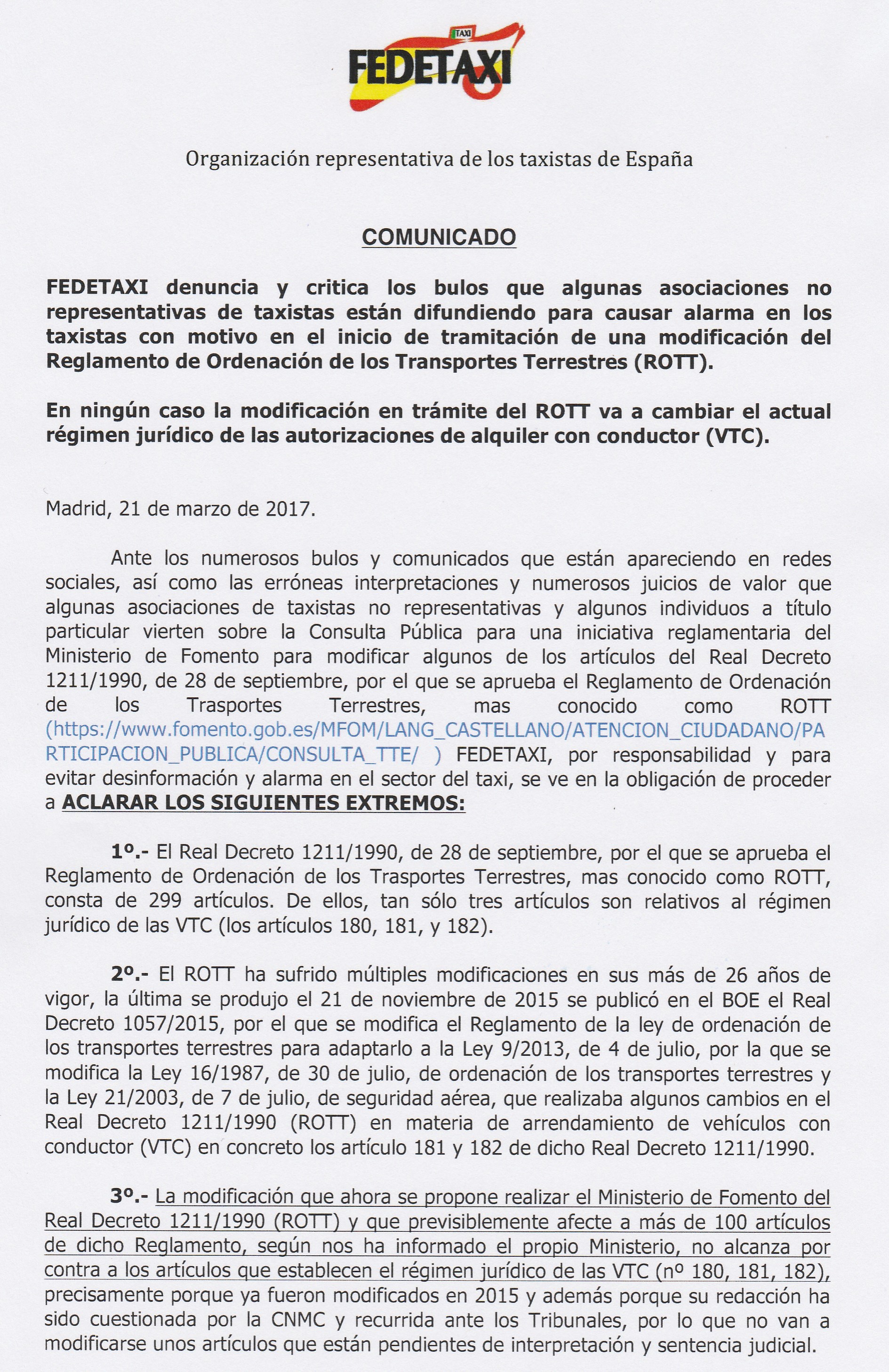 TAXI

FEDETAXI

Organización representativa de los taxistas de España

COMUNICADO

FEDETAXI denuncia y critica los bulos que algunas asociaciones no representativas de taxistas están difundiendo para causar alarma en los taxistas con motivo en el inicio de tramitación de una modificación del Reglamento de Ordenación de los Transportes Terrestres (ROTT).

En ningún caso la modificación en trámite del ROTT va a cambiar el actual régimen jurídico de las autorizaciones de alquiler con conductor (VTC).

Madrid, 21 de marzo de 2017.

Ante los numerosos bulos y comunicados que están apareciendo en redes sociales, así como las erróneas interpretaciones y numerosos juicios de valor que algunas asociaciones de taxistas no representativas y algunos individuos a título particular vierten sobre la Consulta Pública para una iniciativa reglamentaria del Ministerio de Fomento para modificar algunos de los artículos del Real Decreto 1211/1990, de 28 de septiembre, por el que se aprueba el Reglamento de Ordenación de los Trasportes Terrestres, mas conocido como ROTT (https://www.fomento.gob.es/MFOM/LANG_CASTELLANO/ATENCION_CIUDADANO/PARTICIPACION_PUBLICA/CONSULTA_TTE/ ) FEDETAXI, por responsabilidad y para evitar desinformación y alarma en el sector del taxi, se ve en la obligación de proceder a ACLARAR LOS SIGUIENTES EXTREMOS:

1º.- El Real Decreto 1211/1990, de 28 de septiembre, por el que se aprueba el Reglamento de Ordenación de los Trasportes Terrestres, mas conocido como ROTT, consta de 299 artículos. De ellos, tan sólo tres artículos son relativos al régimen jurídico de las VTC (los artículos 180, 181, y 182).

2º.- El ROTT ha sufrido múltiples modificaciones en sus más de 26 años de vigor, la última se produjo el 21 de noviembre de 2015 se publicó en el BOE el Real Decreto 1057/2015, por el que se modifica el Reglamento de la ley de ordenación de los transportes terrestres para adaptarlo a la Ley 9/2013, de 4 de julio, por la que se modifica la Ley 16/1987, de 30 de julio, de ordenación de los transportes terrestres y la Ley 21/2003, de 7 de julio, de seguridad aérea, que realizaba algunos cambios en el Real Decreto 1211/1990 (ROTT) en materia de arrendamiento de vehículos con conductor (VTC) en concreto los artículo 181 y 182 de dicho Real Decreto 1211/1990.

3º.- La modificación que ahora se propone realizar el Ministerio de Fomento del Real Decreto 1211/1990 (ROTT) y que previsiblemente afecte a más de 100 artículos de dicho Reglamento, según nos ha informado el propio Ministerio, no alcanza por contra a los artículos que establecen el régimen jurídico de las VTC (nº 180, 181, 182), precisamente porque ya fueron modificados en 2015 y además porque su redacción ha sido cuestionada por la CNMC y recurrida ante los Tribunales, por lo que no van a modificarse unos artículos que están pendientes de interpretación y sentencia judicial.